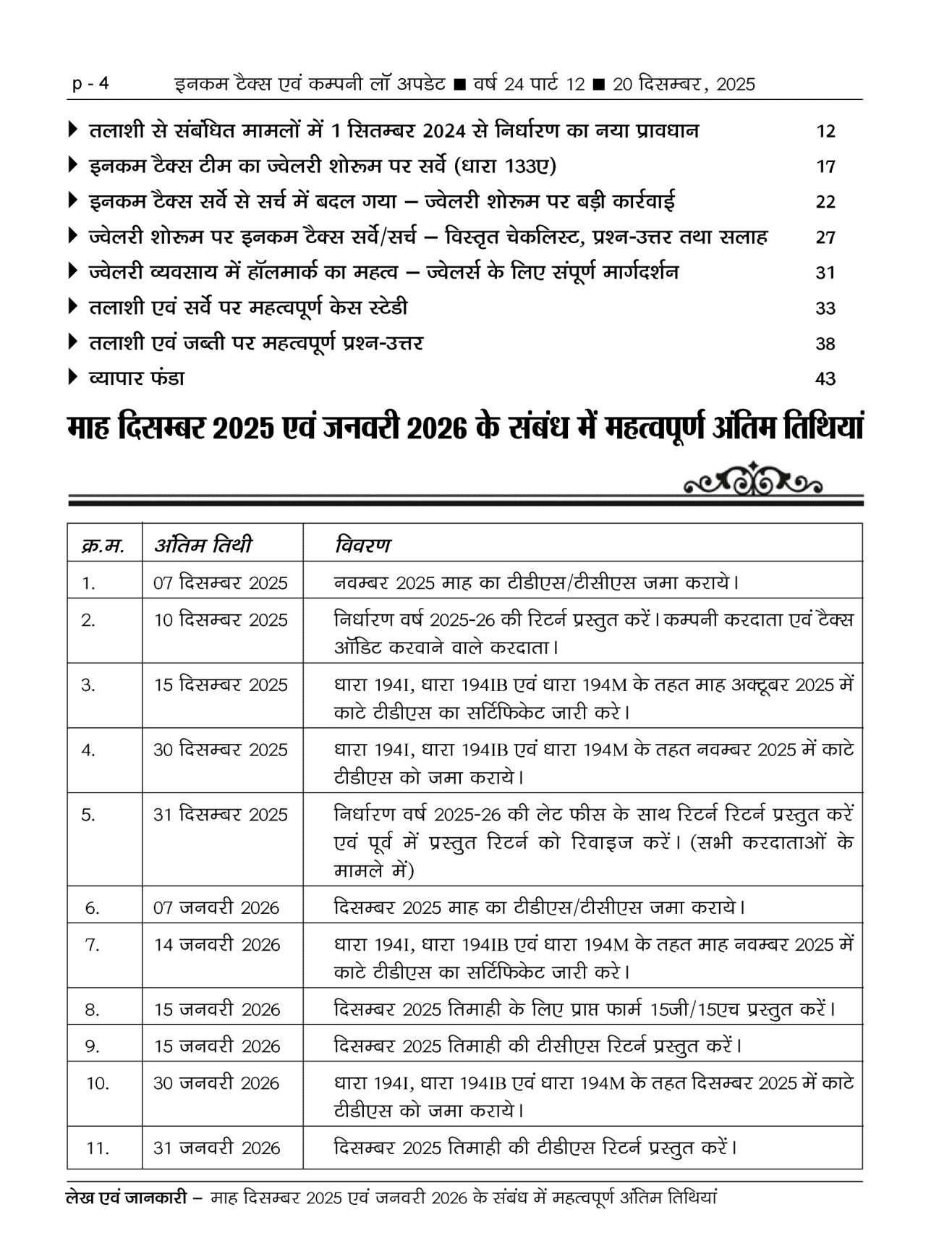 p - 4 इनकम टैक्स एवं कम्पनी लॉ अपडेट ■ वर्ष 24 पार्ट 12 ■ 20 दिसम्बर, 2025

▶ तलाशी से संबंधित मामलों में 1 सितम्बर 2024 से निर्धारण का नया प्रावधान 12
▶ इनकम टैक्स टीम का ज्वेलरी शोरूम पर सर्वे (धारा 133ए) 17
▶ इनकम टैक्स सर्वे से सर्च में बदल गया – ज्वेलरी शोरूम पर बड़ी कार्रवाई 22
▶ ज्वेलरी शोरूम पर इनकम टैक्स सर्वे/सर्च – विस्तृत चेकलिस्ट, प्रश्न-उत्तर तथा सलाह 27
▶ ज्वेलरी व्यवसाय में हॉलमार्क का महत्व – ज्वेलर्स के लिए संपूर्ण मार्गदर्शन 31
▶ तलाशी एवं सर्वे पर महत्वपूर्ण केस स्टेडी 33
▶ तलाशी एवं जब्ती पर महत्वपूर्ण प्रश्न-उत्तर 38
▶ व्यापार फंडा 43

माह दिसम्बर 2025 एवं जनवरी 2026 के संबंध में महत्वपूर्ण अंतिम तिथियां

| क्र.म. | अंतिम तिथी | विवरण |
|---|---|---|
| 1. | 07 दिसम्बर 2025 | नवम्बर 2025 माह का टीडीएस/टीसीएस जमा कराये। |
| 2. | 10 दिसम्बर 2025 | निर्धारण वर्ष 2025-26 की रिटर्न प्रस्तुत करें। कम्पनी करदाता एवं टैक्स ऑडिट करवाने वाले करदाता। |
| 3. | 15 दिसम्बर 2025 | धारा 194I, धारा 194IB एवं धारा 194M के तहत माह अक्टूबर 2025 में काटे टीडीएस का सर्टिफिकेट जारी करे। |
| 4. | 30 दिसम्बर 2025 | धारा 194I, धारा 194IB एवं धारा 194M के तहत नवम्बर 2025 में काटे टीडीएस को जमा कराये। |
| 5. | 31 दिसम्बर 2025 | निर्धारण वर्ष 2025-26 की लेट फीस के साथ रिटर्न रिटर्न प्रस्तुत करें एवं पूर्व में प्रस्तुत रिटर्न को रिवाइज करें। (सभी करदाताओं के मामले में) |
| 6. | 07 जनवरी 2026 | दिसम्बर 2025 माह का टीडीएस/टीसीएस जमा कराये। |
| 7. | 14 जनवरी 2026 | धारा 194I, धारा 194IB एवं धारा 194M के तहत माह नवम्बर 2025 में काटे टीडीएस का सर्टिफिकेट जारी करे। |
| 8. | 15 जनवरी 2026 | दिसम्बर 2025 तिमाही के लिए प्राप्त फार्म 15जी/15एच प्रस्तुत करें। |
| 9. | 15 जनवरी 2026 | दिसम्बर 2025 तिमाही की टीसीएस रिटर्न प्रस्तुत करें। |
| 10. | 30 जनवरी 2026 | धारा 194I, धारा 194IB एवं धारा 194M के तहत दिसम्बर 2025 में काटे टीडीएस को जमा कराये। |
| 11. | 31 जनवरी 2026 | दिसम्बर 2025 तिमाही की टीडीएस रिटर्न प्रस्तुत करें। |

लेख एवं जानकारी – माह दिसम्बर 2025 एवं जनवरी 2026 के संबंध में महत्वपूर्ण अंतिम तिथियां